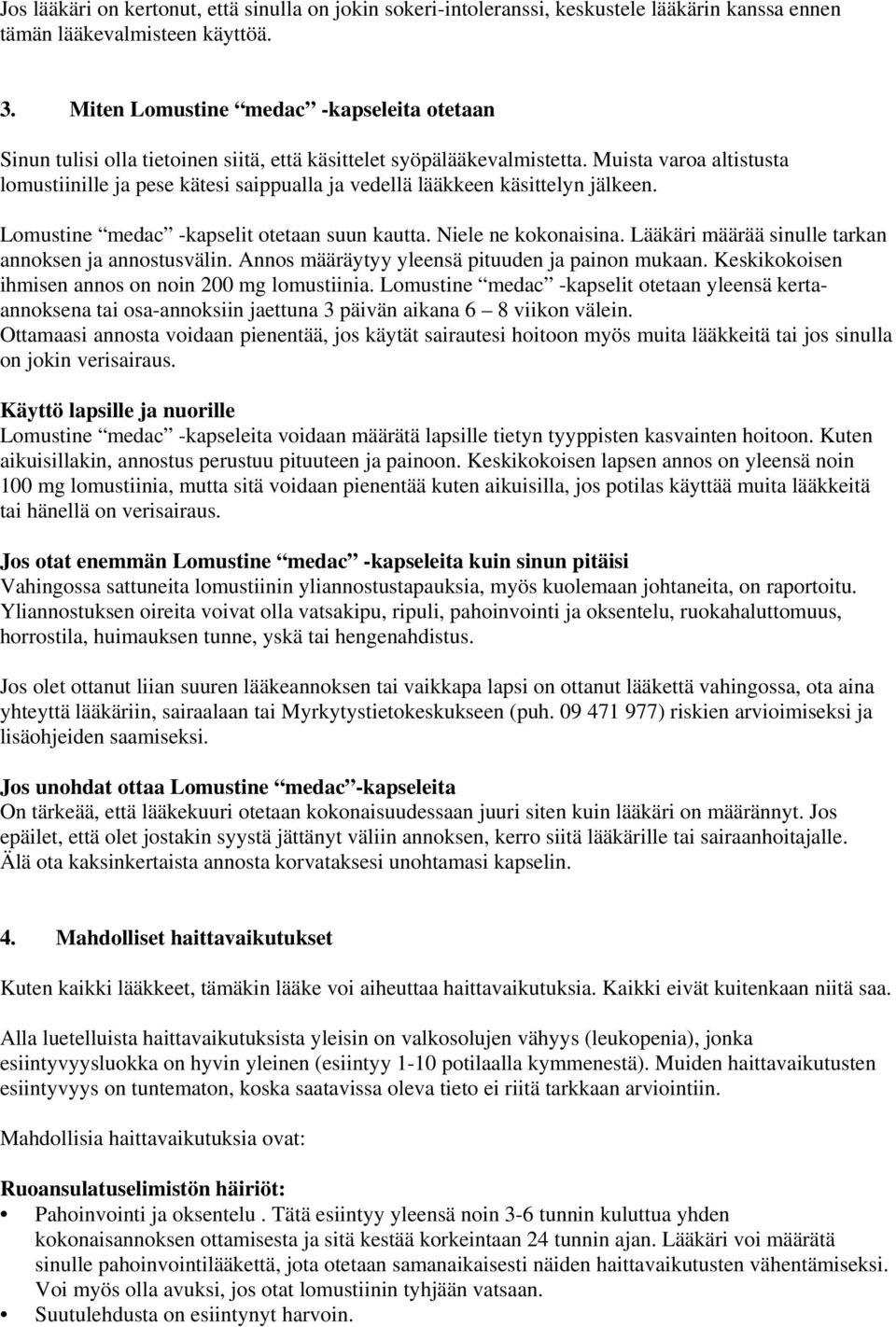 Jos lääkäri on kertonut, että sinulla on jokin sokeri-intoleranssi, keskustele lääkärin kanssa ennen tämän lääkevalmisteen käyttöä.

3. Miten Lomustine "medac" -kapseleita otetaan

Sinun tulisi olla tietoinen siitä, että käsittelet syöpälääkevalmistetta. Muista varoa altistusta lomustiinille ja pese kätesi saippualla ja vedellä lääkkeen käsittelyn jälkeen.

Lomustine "medac" -kapselit otetaan suun kautta. Niele ne kokonaisina. Lääkäri määrää sinulle tarkan annoksen ja annostusvälin. Annos määräytyy yleensä pituuden ja painon mukaan. Keskikokoisen ihmisen annos on noin 200 mg lomustiinia. Lomustine "medac" -kapselit otetaan yleensä kerta-annoksena tai osa-annoksiin jaettuna 3 päivän aikana 6 – 8 viikon välein. Ottamaasi annosta voidaan pienentää, jos käytät sairautesi hoitoon myös muita lääkkeitä tai jos sinulla on jokin verisairaus.

Käyttö lapsille ja nuorille
Lomustine "medac" -kapseleita voidaan määrätä lapsille tietyn tyyppisten kasvainten hoitoon. Kuten aikuisillakin, annostus perustuu pituuteen ja painoon. Keskikokoisen lapsen annos on yleensä noin 100 mg lomustiinia, mutta sitä voidaan pienentää kuten aikuisilla, jos potilas käyttää muita lääkkeitä tai hänellä on verisairaus.

Jos otat enemmän Lomustine "medac" -kapseleita kuin sinun pitäisi
Vahingossa sattuneita lomustiinin yliannostustapauksia, myös kuolemaan johtaneita, on raportoitu. Yliannostuksen oireita voivat olla vatsakipu, ripuli, pahoinvointi ja oksentelu, ruokahaluttomuus, horrostila, huimauksen tunne, yskä tai hengenahdistus.

Jos olet ottanut liian suuren lääkeannoksen tai vaikkapa lapsi on ottanut lääkettä vahingossa, ota aina yhteyttä lääkäriin, sairaalaan tai Myrkytystietokeskukseen (puh. 09 471 977) riskien arvioimiseksi ja lisäohjeiden saamiseksi.

Jos unohdat ottaa Lomustine "medac"-kapseleita
On tärkeää, että lääkekuuri otetaan kokonaisuudessaan juuri siten kuin lääkäri on määrännyt. Jos epäilet, että olet jostakin syystä jättänyt väliin annoksen, kerro siitä lääkärille tai sairaanhoitajalle. Älä ota kaksinkertaista annosta korvataksesi unohtamasi kapselin.

4. Mahdolliset haittavaikutukset

Kuten kaikki lääkkeet, tämäkin lääke voi aiheuttaa haittavaikutuksia. Kaikki eivät kuitenkaan niitä saa.

Alla luetelluista haittavaikutuksista yleisin on valkosolujen vähyys (leukopenia), jonka esiintyvyysluokka on hyvin yleinen (esiintyy 1-10 potilaalla kymmenestä). Muiden haittavaikutusten esiintyvyys on tuntematon, koska saatavissa oleva tieto ei riitä tarkkaan arviointiin.

Mahdollisia haittavaikutuksia ovat:

Ruoansulatuselimistön häiriöt:
• Pahoinvointi ja oksentelu . Tätä esiintyy yleensä noin 3-6 tunnin kuluttua yhden kokonaisannoksen ottamisesta ja sitä kestää korkeintaan 24 tunnin ajan. Lääkäri voi määrätä sinulle pahoinvointilääkettä, jota otetaan samanaikaisesti näiden haittavaikutusten vähentämiseksi. Voi myös olla avuksi, jos otat lomustiinin tyhjään vatsaan.
• Suutulehdusta on esiintynyt harvoin.